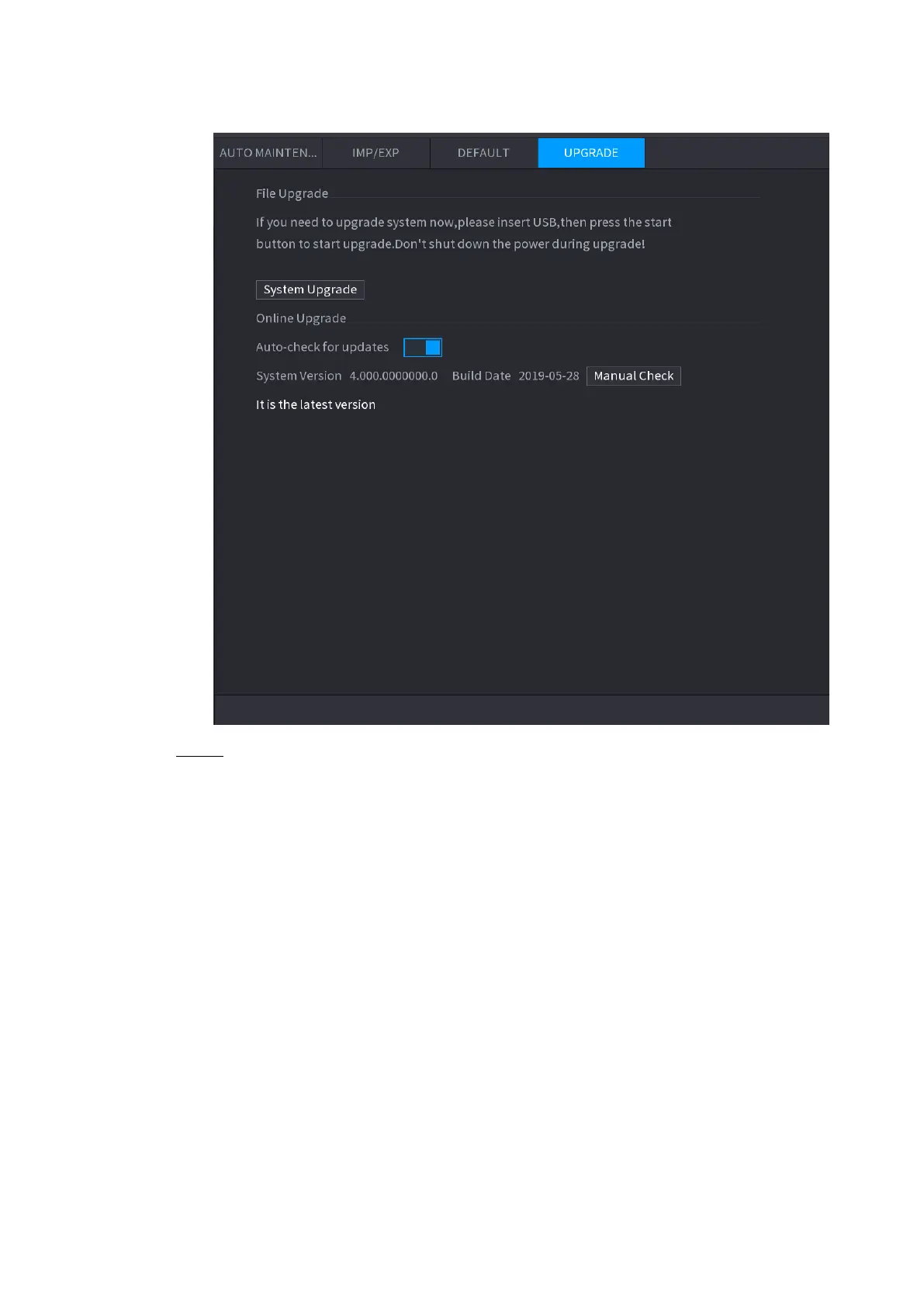 AUTO MAINTEN... IMP/EXP DEFAULT UPGRADE

File Upgrade

If you need to upgrade system now,please insert USB,then press the start button to start upgrade.Don't shut down the power during upgrade!

System Upgrade

Online Upgrade

Auto-check for updates

System Version 4.000.0000000.0 Build Date 2019-05-28 Manual Check

It is the latest version